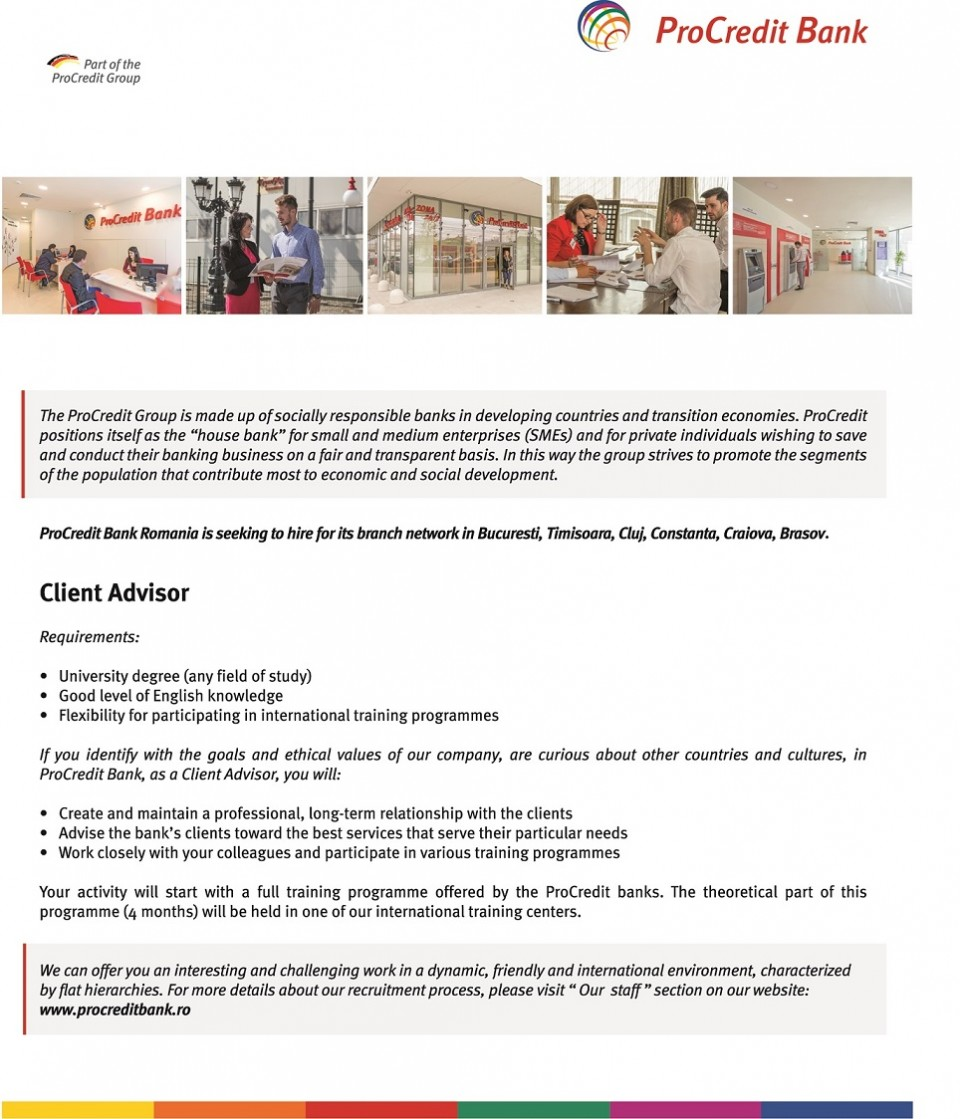 ProCredit Bank

Part of the ProCredit Group

ProCredit Bank

The ProCredit Group is made up of socially responsible banks in developing countries and transition economies. ProCredit positions itself as the "house bank" for small and medium enterprises (SMEs) and for private individuals wishing to save and conduct their banking business on a fair and transparent basis. In this way the group strives to promote the segments of the population that contribute most to economic and social development.

ProCredit Bank Romania is seeking to hire for its branch network in Bucuresti, Timisoara, Cluj, Constanta, Craiova, Brasov.

Client Advisor

Requirements:

• University degree (any field of study)
• Good level of English knowledge
• Flexibility for participating in international training programmes

If you identify with the goals and ethical values of our company, are curious about other countries and cultures, in ProCredit Bank, as a Client Advisor, you will:

• Create and maintain a professional, long-term relationship with the clients
• Advise the bank's clients toward the best services that serve their particular needs
• Work closely with your colleagues and participate in various training programmes

Your activity will start with a full training programme offered by the ProCredit banks. The theoretical part of this programme (4 months) will be held in one of our international training centers.

We can offer you an interesting and challenging work in a dynamic, friendly and international environment, characterized by flat hierarchies. For more details about our recruitment process, please visit " Our staff " section on our website: www.procreditbank.ro